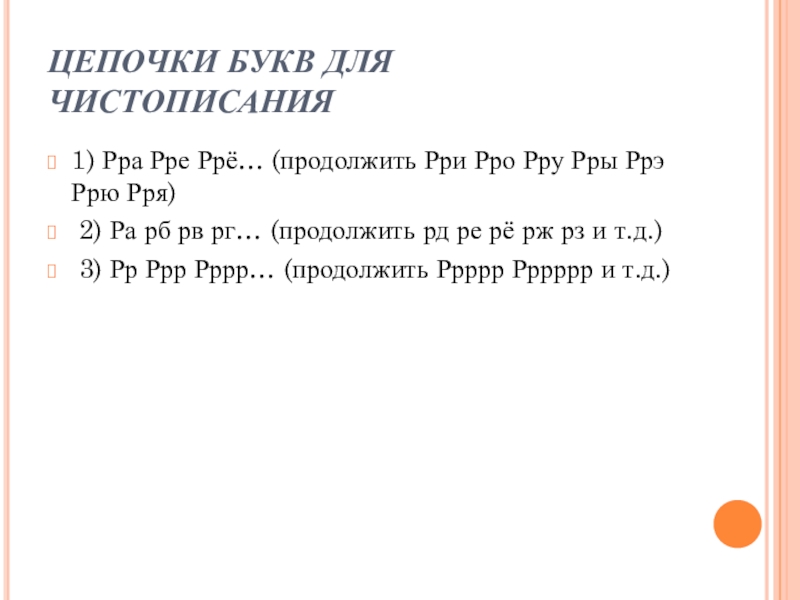 ЦЕПОЧКИ БУКВ ДЛЯ ЧИСТОПИСАНИЯ

1) Рра Рре Ррё… (продолжить Рри Рро Рру Рры Ррэ Ррю Рря)

2) Ра рб рв рг… (продолжить рд ре рё рж рз и т.д.)

3) Рр Ррр Рррр… (продолжить Ррррр Рррррр и т.д.)